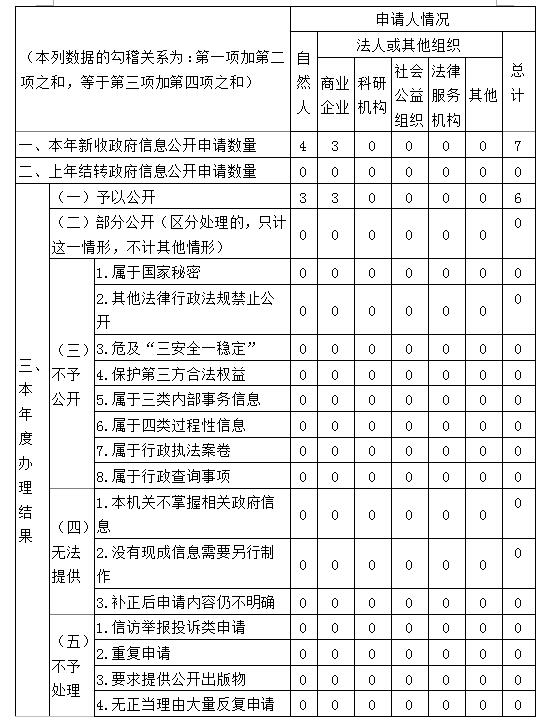 | （本列数据的勾稽关系为：第一项加第二项之和，等于第三项加第四项之和） | | | 申请人情况 | | | | | | |
|---|---|---|---|---|---|---|---|---|---|
| | | | 自然人 | 法人或其他组织 | | | | | 总计 |
| | | | | 商业企业 | 科研机构 | 社会公益组织 | 法律服务机构 | 其他 | |
| 一、本年新收政府信息公开申请数量 | | | 4 | 3 | 0 | 0 | 0 | 0 | 7 |
| 二、上年结转政府信息公开申请数量 | | | 0 | 0 | 0 | 0 | 0 | 0 | 0 |
| 三、本年度办理结果 | （一）予以公开 | | 3 | 3 | 0 | 0 | 0 | 0 | 6 |
| | （二）部分公开（区分处理的，只计这一情形，不计其他情形） | | 0 | 0 | 0 | 0 | 0 | 0 | 0 |
| | （三）不予公开 | 1.属于国家秘密 | 0 | 0 | 0 | 0 | 0 | 0 | 0 |
| | | 2.其他法律行政法规禁止公开 | 0 | 0 | 0 | 0 | 0 | 0 | 0 |
| | | 3.危及“三安全一稳定” | 0 | 0 | 0 | 0 | 0 | 0 | 0 |
| | | 4.保护第三方合法权益 | 0 | 0 | 0 | 0 | 0 | 0 | 0 |
| | | 5.属于三类内部事务信息 | 0 | 0 | 0 | 0 | 0 | 0 | 0 |
| | | 6.属于四类过程性信息 | 0 | 0 | 0 | 0 | 0 | 0 | 0 |
| | | 7.属于行政执法案卷 | 0 | 0 | 0 | 0 | 0 | 0 | 0 |
| | | 8.属于行政查询事项 | 0 | 0 | 0 | 0 | 0 | 0 | 0 |
| | （四）无法提供 | 1.本机关不掌握相关政府信息 | 0 | 0 | 0 | 0 | 0 | 0 | 0 |
| | | 2.没有现成信息需要另行制作 | 0 | 0 | 0 | 0 | 0 | 0 | 0 |
| | | 3.补正后申请内容仍不明确 | 0 | 0 | 0 | 0 | 0 | 0 | 0 |
| | （五）不予处理 | 1.信访举报投诉类申请 | 0 | 0 | 0 | 0 | 0 | 0 | 0 |
| | | 2.重复申请 | 0 | 0 | 0 | 0 | 0 | 0 | 0 |
| | | 3.要求提供公开出版物 | 0 | 0 | 0 | 0 | 0 | 0 | 0 |
| | | 4.无正当理由大量反复申请 | 0 | 0 | 0 | 0 | 0 | 0 | 0 |